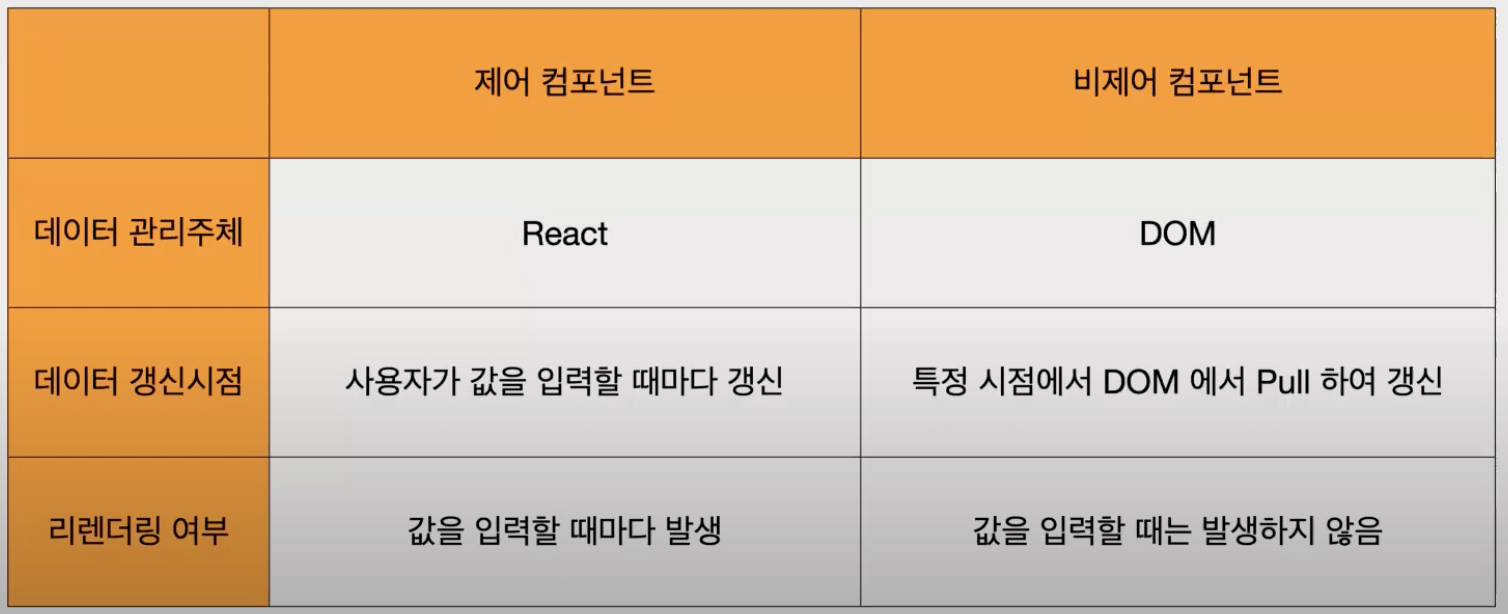 |  | 제어 컴포넌트 | 비제어 컴포넌트 |
|---|---|---|
| 데이터 관리주체 | React | DOM |
| 데이터 갱신시점 | 사용자가 값을 입력할 때마다 갱신 | 특정 시점에서 DOM 에서 Pull 하여 갱신 |
| 리렌더링 여부 | 값을 입력할 때마다 발생 | 값을 입력할 때는 발생하지 않음 |